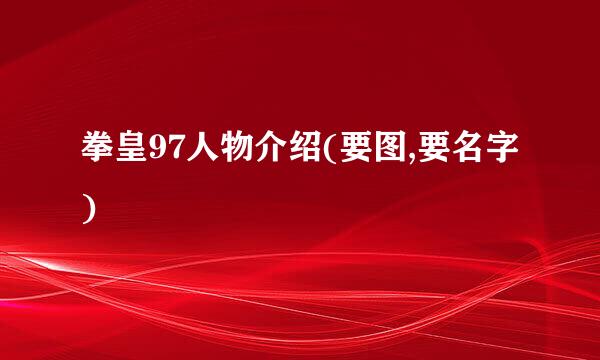 拳皇97人物介绍(要图,要名字)